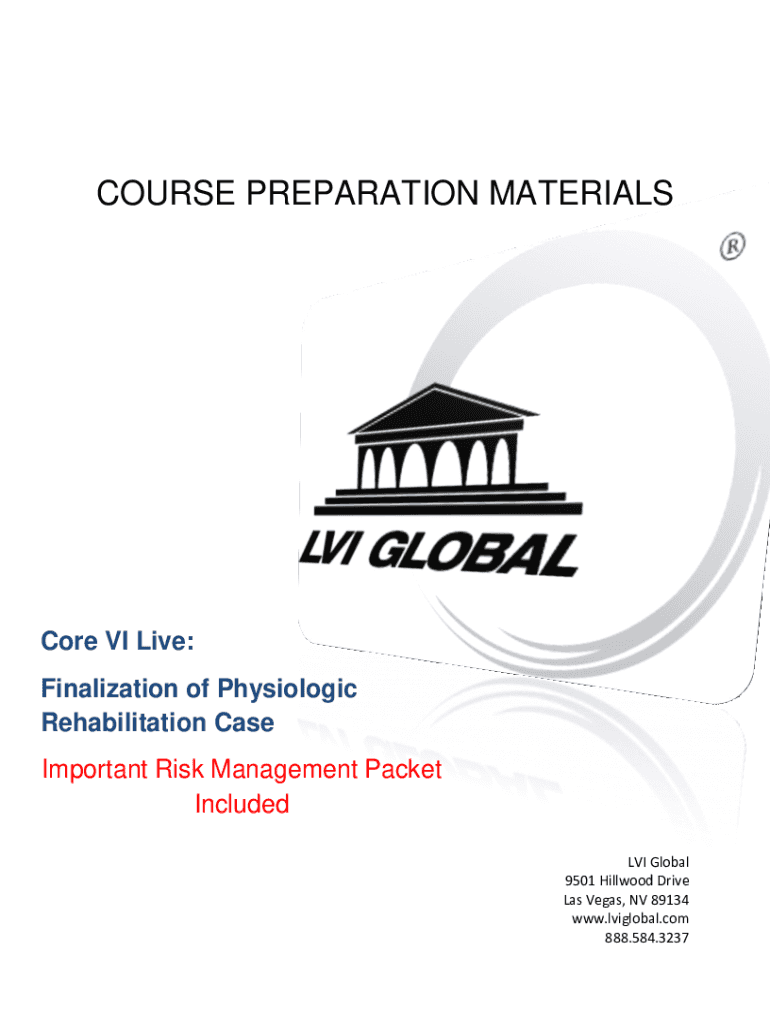 COURSE PREPARATION MATERIALS

®

LVI GLOBAL

Core VI Live:

Finalization of Physiologic Rehabilitation Case

Important Risk Management Packet Included

LVI Global
9501 Hillwood Drive
Las Vegas, NV 89134
www.lviglobal.com
888.584.3237